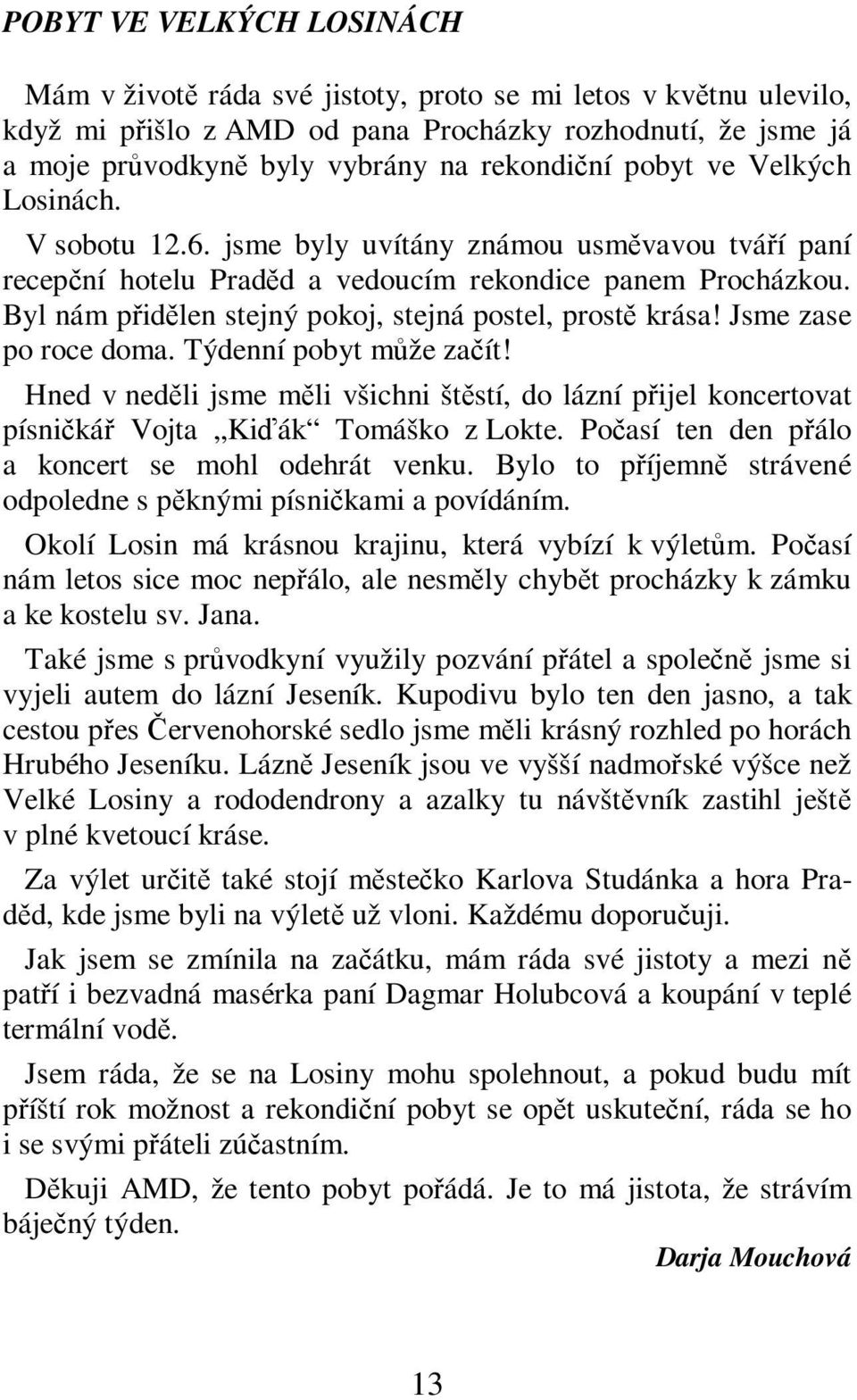 POBYT VE VELKÝCH LOSINÁCH

Mám v životě ráda své jistoty, proto se mi letos v květnu ulevilo, když mi přišlo z AMD od pana Procházky rozhodnutí, že jsme já a moje průvodkyně byly vybrány na rekondiční pobyt ve Velkých Losinách.

V sobotu 12.6. jsme byly uvítány známou usměvavou tváří paní recepční hotelu Praděd a vedoucím rekondice panem Procházkou. Byl nám přidělen stejný pokoj, stejná postel, prostě krása! Jsme zase po roce doma. Týdenní pobyt může začít!

Hned v neděli jsme měli všichni štěstí, do lázní přijel koncertovat písničkář Vojta „Kiďák“ Tomáško z Lokte. Počasí ten den přálo a koncert se mohl odehrát venku. Bylo to příjemně strávené odpoledne s pěknými písničkami a povídáním.

Okolí Losin má krásnou krajinu, která vybízí k výletům. Počasí nám letos sice moc nepřálo, ale nesměly chybět procházky k zámku a ke kostelu sv. Jana.

Také jsme s průvodkyní využily pozvání přátel a společně jsme si vyjeli autem do lázní Jeseník. Kupodivu bylo ten den jasno, a tak cestou přes Červenohorské sedlo jsme měli krásný rozhled po horách Hrubého Jeseníku. Lázně Jeseník jsou ve vyšší nadmořské výšce než Velké Losiny a rododendrony a azalky tu návštěvník zastihl ještě v plné kvetoucí kráse.

Za výlet určitě také stojí městečko Karlova Studánka a hora Praděd, kde jsme byli na výletě už vloni. Každému doporučuji.

Jak jsem se zmínila na začátku, mám ráda své jistoty a mezi ně patří i bezvadná masérka paní Dagmar Holubcová a koupání v teplé termální vodě.

Jsem ráda, že se na Losiny mohu spolehnout, a pokud budu mít příští rok možnost a rekondiční pobyt se opět uskuteční, ráda se ho i se svými přáteli zúčastním.

Děkuji AMD, že tento pobyt pořádá. Je to má jistota, že strávím báječný týden.

Darja Mouchová

13